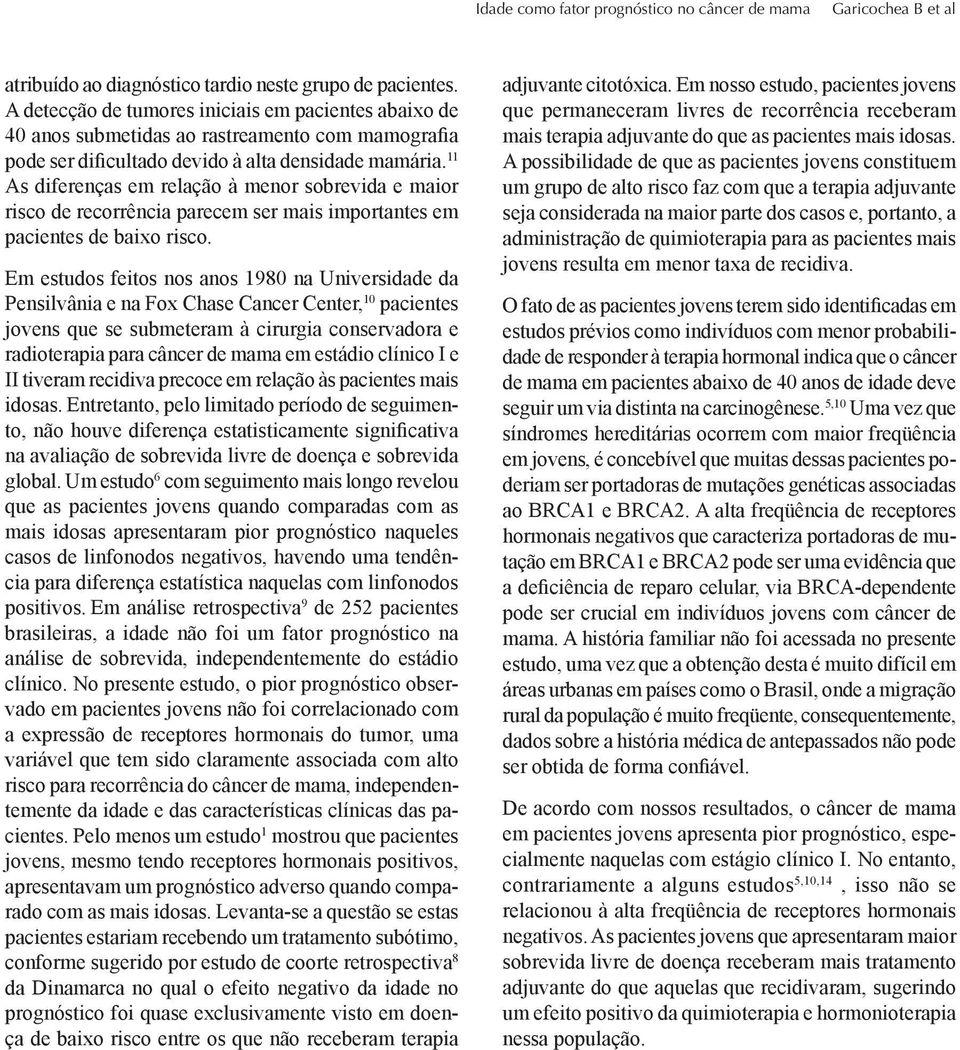 Idade como fator prognóstico no câncer de mama Garicochea B et al

atribuído ao diagnóstico tardio neste grupo de pacientes. A detecção de tumores iniciais em pacientes abaixo de 40 anos submetidas ao rastreamento com mamografia pode ser dificultado devido à alta densidade mamária.$^{11}$ As diferenças em relação à menor sobrevida e maior risco de recorrência parecem ser mais importantes em pacientes de baixo risco.

Em estudos feitos nos anos 1980 na Universidade da Pensilvânia e na Fox Chase Cancer Center,$^{10}$ pacientes jovens que se submeteram à cirurgia conservadora e radioterapia para câncer de mama em estádio clínico I e II tiveram recidiva precoce em relação às pacientes mais idosas. Entretanto, pelo limitado período de seguimento, não houve diferença estatisticamente significativa na avaliação de sobrevida livre de doença e sobrevida global. Um estudo$^{6}$ com seguimento mais longo revelou que as pacientes jovens quando comparadas com as mais idosas apresentaram pior prognóstico naqueles casos de linfonodos negativos, havendo uma tendência para diferença estatística naquelas com linfonodos positivos. Em análise retrospectiva$^{9}$ de 252 pacientes brasileiras, a idade não foi um fator prognóstico na análise de sobrevida, independentemente do estádio clínico. No presente estudo, o pior prognóstico observado em pacientes jovens não foi correlacionado com a expressão de receptores hormonais do tumor, uma variável que tem sido claramente associada com alto risco para recorrência do câncer de mama, independentemente da idade e das características clínicas das pacientes. Pelo menos um estudo$^{1}$ mostrou que pacientes jovens, mesmo tendo receptores hormonais positivos, apresentavam um prognóstico adverso quando comparado com as mais idosas. Levanta-se a questão se estas pacientes estariam recebendo um tratamento subótimo, conforme sugerido por estudo de coorte retrospectiva$^{8}$ da Dinamarca no qual o efeito negativo da idade no prognóstico foi quase exclusivamente visto em doença de baixo risco entre os que não receberam terapia adjuvante citotóxica. Em nosso estudo, pacientes jovens que permaneceram livres de recorrência receberam mais terapia adjuvante do que as pacientes mais idosas. A possibilidade de que as pacientes jovens constituem um grupo de alto risco faz com que a terapia adjuvante seja considerada na maior parte dos casos e, portanto, a administração de quimioterapia para as pacientes mais jovens resulta em menor taxa de recidiva.

O fato de as pacientes jovens terem sido identificadas em estudos prévios como indivíduos com menor probabilidade de responder à terapia hormonal indica que o câncer de mama em pacientes abaixo de 40 anos de idade deve seguir um via distinta na carcinogênese.$^{5,10}$ Uma vez que síndromes hereditárias ocorrem com maior freqüência em jovens, é concebível que muitas dessas pacientes poderiam ser portadoras de mutações genéticas associadas ao BRCA1 e BRCA2. A alta freqüência de receptores hormonais negativos que caracteriza portadoras de mutação em BRCA1 e BRCA2 pode ser uma evidência que a deficiência de reparo celular, via BRCA-dependente pode ser crucial em indivíduos jovens com câncer de mama. A história familiar não foi acessada no presente estudo, uma vez que a obtenção desta é muito difícil em áreas urbanas em países como o Brasil, onde a migração rural da população é muito freqüente, consequentemente, dados sobre a história médica de antepassados não pode ser obtida de forma confiável.

De acordo com nossos resultados, o câncer de mama em pacientes jovens apresenta pior prognóstico, especialmente naquelas com estágio clínico I. No entanto, contrariamente a alguns estudos$^{5,10,14}$ , isso não se relacionou à alta freqüência de receptores hormonais negativos. As pacientes jovens que apresentaram maior sobrevida livre de doença receberam mais tratamento adjuvante do que aquelas que recidivaram, sugerindo um efeito positivo da quimioterapia e hormonioterapia nessa população.